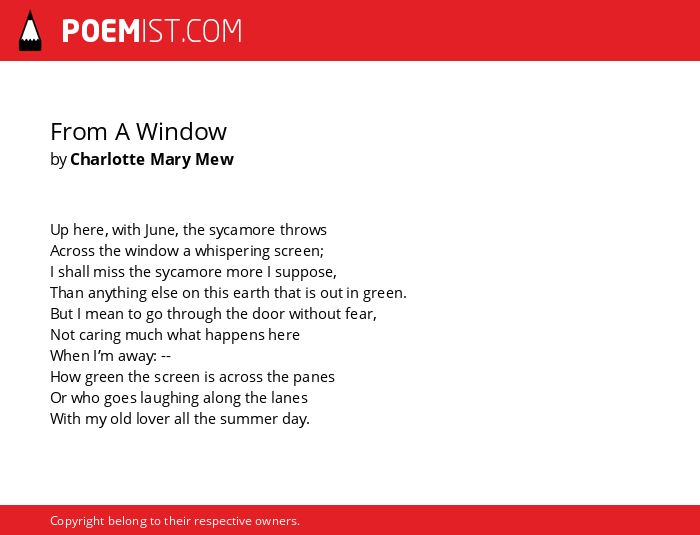 POEMIST.COM

From A Window
by Charlotte Mary Mew

Up here, with June, the sycamore throws
Across the window a whispering screen;
I shall miss the sycamore more I suppose,
Than anything else on this earth that is out in green.
But I mean to go through the door without fear,
Not caring much what happens here
When I'm away: --
How green the screen is across the panes
Or who goes laughing along the lanes
With my old lover all the summer day.

Copyright belong to their respective owners.